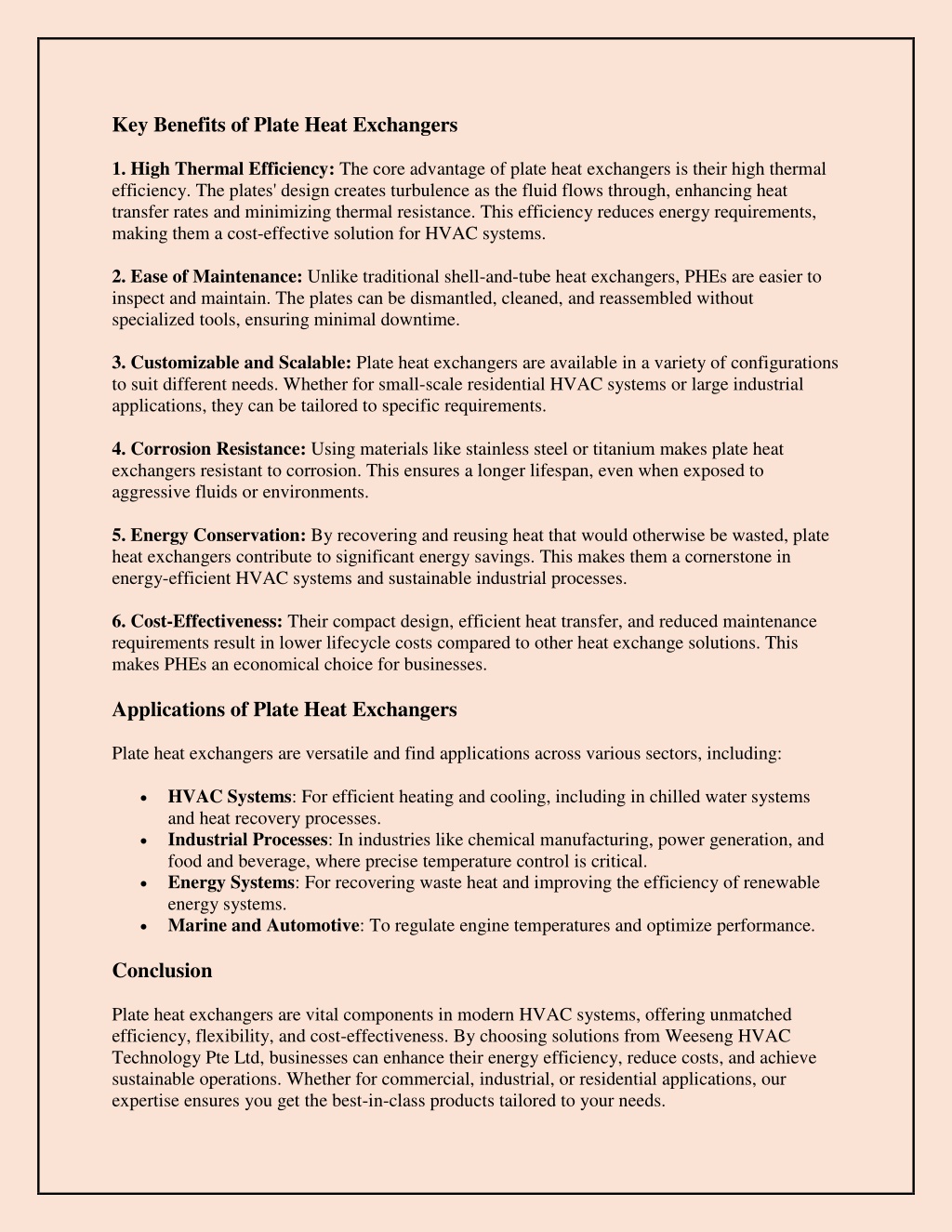 Key Benefits of Plate Heat Exchangers

1. High Thermal Efficiency: The core advantage of plate heat exchangers is their high thermal efficiency. The plates' design creates turbulence as the fluid flows through, enhancing heat transfer rates and minimizing thermal resistance. This efficiency reduces energy requirements, making them a cost-effective solution for HVAC systems.

2. Ease of Maintenance: Unlike traditional shell-and-tube heat exchangers, PHEs are easier to inspect and maintain. The plates can be dismantled, cleaned, and reassembled without specialized tools, ensuring minimal downtime.

3. Customizable and Scalable: Plate heat exchangers are available in a variety of configurations to suit different needs. Whether for small-scale residential HVAC systems or large industrial applications, they can be tailored to specific requirements.

4. Corrosion Resistance: Using materials like stainless steel or titanium makes plate heat exchangers resistant to corrosion. This ensures a longer lifespan, even when exposed to aggressive fluids or environments.

5. Energy Conservation: By recovering and reusing heat that would otherwise be wasted, plate heat exchangers contribute to significant energy savings. This makes them a cornerstone in energy-efficient HVAC systems and sustainable industrial processes.

6. Cost-Effectiveness: Their compact design, efficient heat transfer, and reduced maintenance requirements result in lower lifecycle costs compared to other heat exchange solutions. This makes PHEs an economical choice for businesses.

Applications of Plate Heat Exchangers

Plate heat exchangers are versatile and find applications across various sectors, including:

• HVAC Systems: For efficient heating and cooling, including in chilled water systems and heat recovery processes.
• Industrial Processes: In industries like chemical manufacturing, power generation, and food and beverage, where precise temperature control is critical.
• Energy Systems: For recovering waste heat and improving the efficiency of renewable energy systems.
• Marine and Automotive: To regulate engine temperatures and optimize performance.

Conclusion

Plate heat exchangers are vital components in modern HVAC systems, offering unmatched efficiency, flexibility, and cost-effectiveness. By choosing solutions from Weeseng HVAC Technology Pte Ltd, businesses can enhance their energy efficiency, reduce costs, and achieve sustainable operations. Whether for commercial, industrial, or residential applications, our expertise ensures you get the best-in-class products tailored to your needs.